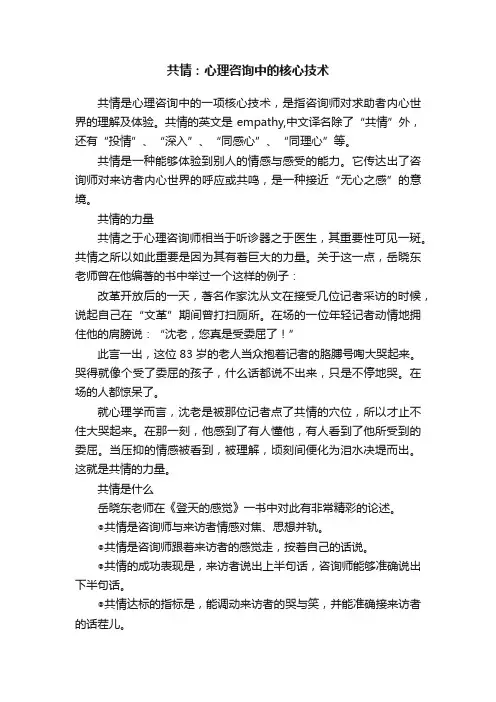 共情：心理咨询中的核心技术

共情是心理咨询中的一项核心技术，是指咨询师对求助者内心世界的理解及体验。共情的英文是 empathy,中文译名除了“共情”外，还有“投情”、“深入”、“同感心”、“同理心”等。

共情是一种能够体验到别人的情感与感受的能力。它传达出了咨询师对来访者内心世界的呼应或共鸣，是一种接近“无心之感”的意境。

共情的力量

共情之于心理咨询师相当于听诊器之于医生，其重要性可见一斑。共情之所以如此重要是因为其有着巨大的力量。关于这一点，岳晓东老师曾在他编著的书中举过一个这样的例子：

改革开放后的一天，著名作家沈从文在接受几位记者采访的时候，说起自己在“文革”期间曾打扫厕所。在场的一位年轻记者动情地拥住他的肩膀说：“沈老，您真是受委屈了！”

此言一出，这位 83 岁的老人当众抱着记者的胳膊号啕大哭起来。哭得就像个受了委屈的孩子，什么话都说不出来，只是不停地哭。在场的人都惊呆了。

就心理学而言，沈老是被那位记者点了共情的穴位，所以才止不住大哭起来。在那一刻，他感到了有人懂他，有人看到了他所受到的委屈。当压抑的情感被看到，被理解，顷刻间便化为泪水决堤而出。这就是共情的力量。

共情是什么

岳晓东老师在《登天的感觉》一书中对此有非常精彩的论述。

●共情是咨询师与来访者情感对焦、思想并轨。

●共情是咨询师跟着来访者的感觉走，按着自己的话说。

●共情的成功表现是，来访者说出上半句话，咨询师能够准确说出下半句话。

●共情达标的指标是，能调动来访者的哭与笑，并能准确接来访者的话茬儿。